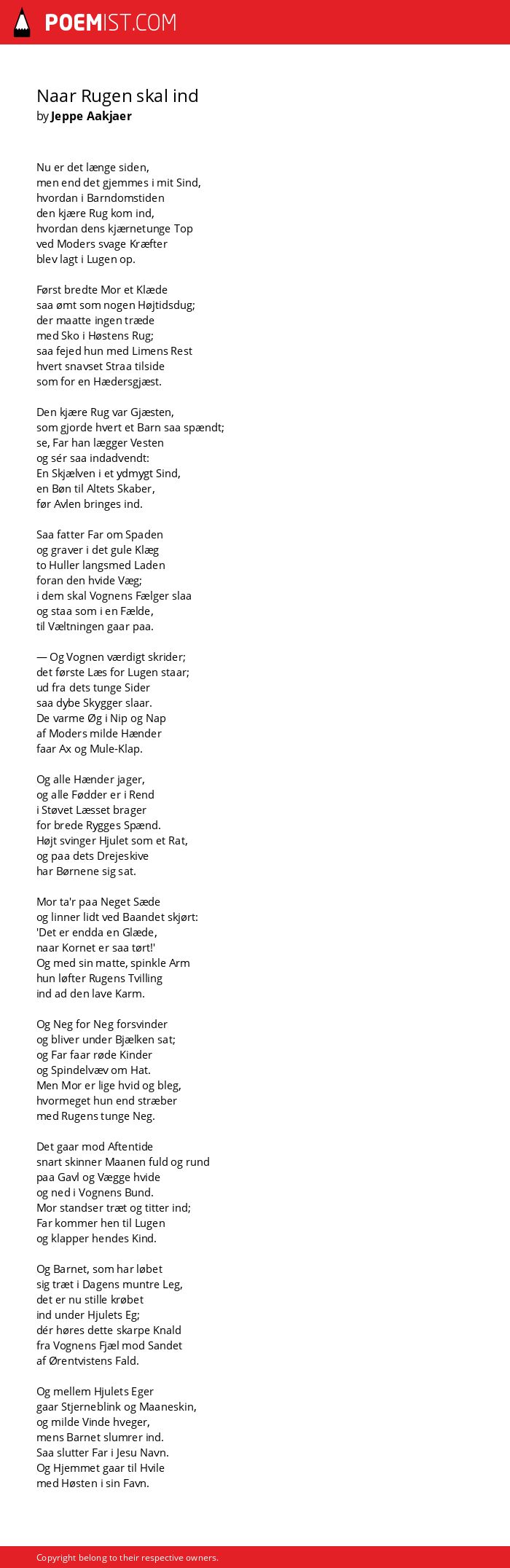 POEMIST.COM

Naar Rugen skal ind
by Jeppe Aakjaer

Nu er det længe siden,
men end det gjemmes i mit Sind,
hvordan i Barndomstiden
den kjære Rug kom ind,
hvordan dens kjærnetunge Top
ved Moders svage Kræfter
blev lagt i Lugen op.

Først bredte Mor et Klæde
saa ømt som nogen Højtidsdug;
der maatte ingen træde
med Sko i Høstens Rug;
saa fejed hun med Limens Rest
hvert snavset Straa tilside
som for en Hædersgjæst.

Den kjære Rug var Gjæsten,
som gjorde hvert et Barn saa spændt;
se, Far han lægger Vesten
og sér saa indadvendt:
En Skjælven i et ydmygt Sind,
en Bøn til Altets Skaber,
før Avlen bringes ind.

Saa fatter Far om Spaden
og graver i det gule Klæg
to Huller langsmed Laden
foran den hvide Væg;
i dem skal Vognens Fælger slaa
og staa som i en Fælde,
til Væltningen gaar paa.

— Og Vognen værdigt skrider;
det første Læs for Lugen staar;
ud fra dets tunge Sider
saa dybe Skygger slaar.
De varme Øg i Nip og Nap
af Moders milde Hænder
faar Ax og Mule-Klap.

Og alle Hænder jager,
og alle Fødder er i Rend
i Støvet Læsset brager
for brede Rygges Spænd.
Højt svinger Hjulet som et Rat,
og paa dets Drejeskive
har Børnene sig sat.

Mor ta'r paa Neget Sæde
og linner lidt ved Baandet skjørt:
'Det er endda en Glæde,
naar Kornet er saa tørt!'
Og med sin matte, spinkle Arm
hun løfter Rugens Tvilling
ind ad den lave Karm.

Og Neg for Neg forsvinder
og bliver under Bjælken sat;
og Far faar røde Kinder
og Spindelvæv om Hat.
Men Mor er lige hvid og bleg,
hvormeget hun end stræber
med Rugens tunge Neg.

Det gaar mod Aftentide
snart skinner Maanen fuld og rund
paa Gavl og Vægge hvide
og ned i Vognens Bund.
Mor standser træt og titter ind;
Far kommer hen til Lugen
og klapper hendes Kind.

Og Barnet, som har løbet
sig træt i Dagens muntre Leg,
det er nu stille krøbet
ind under Hjulets Eg;
dér høres dette skarpe Knald
fra Vognens Fjæl mod Sandet
af Ørentvistens Fald.

Og mellem Hjulets Eger
gaar Stjerneblink og Maaneskin,
og milde Vinde hveger,
mens Barnet slumrer ind.
Saa slutter Far i Jesu Navn.
Og Hjemmet gaar til Hvile
med Høsten i sin Favn.

Copyright belong to their respective owners.